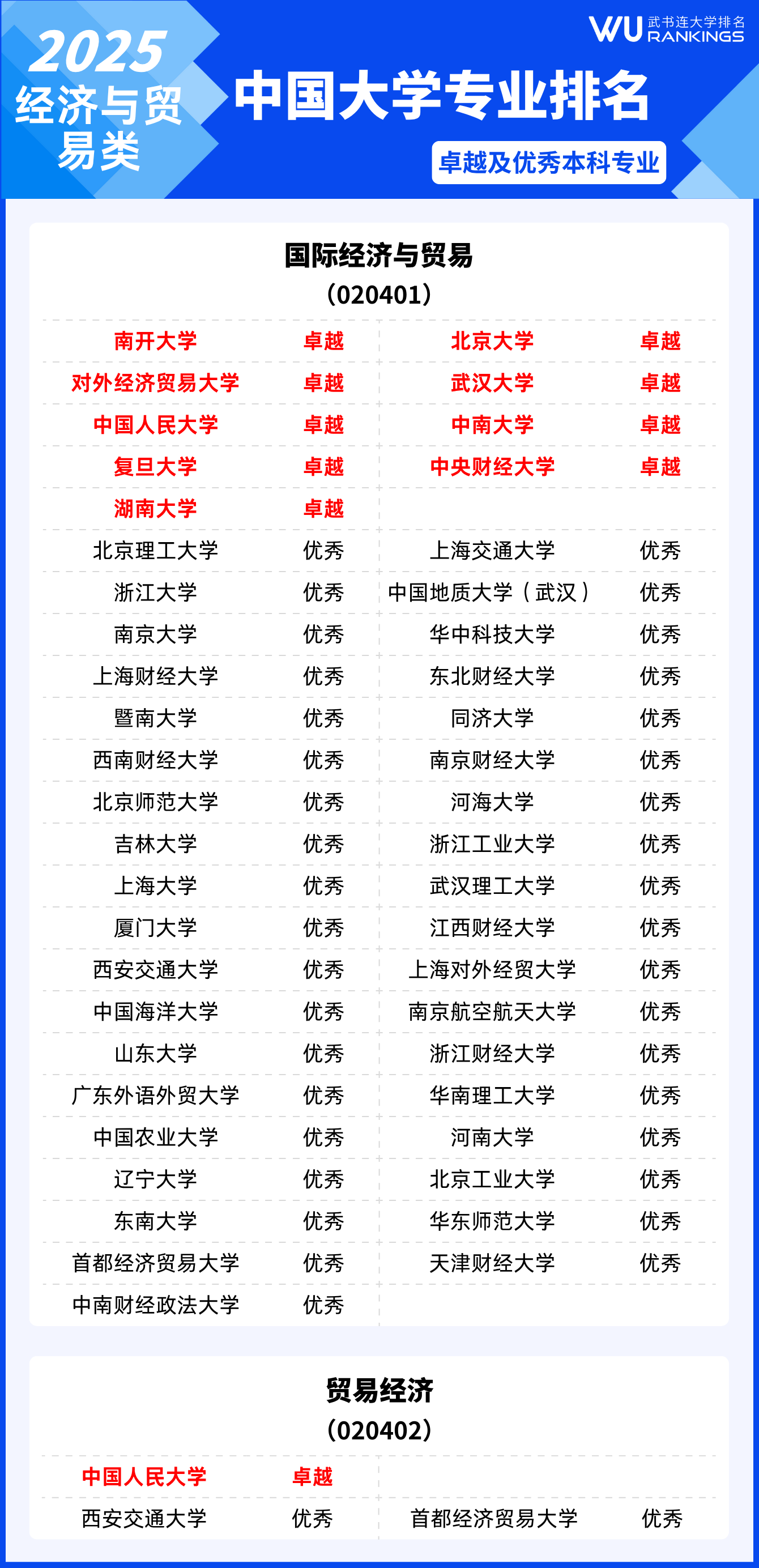 2025
经济与贸易类

WU 武书连大学排名 RANKINGS

中国大学专业排名

卓越及优秀本科专业

国际经济与贸易
（020401）

南开大学 卓越
对外经济贸易大学 卓越
中国人民大学 卓越
复旦大学 卓越
湖南大学 卓越
北京理工大学 优秀
浙江大学 优秀
南京大学 优秀
上海财经大学 优秀
暨南大学 优秀
西南财经大学 优秀
北京师范大学 优秀
吉林大学 优秀
上海大学 优秀
厦门大学 优秀
西安交通大学 优秀
中国海洋大学 优秀
山东大学 优秀
广东外语外贸大学 优秀
中国农业大学 优秀
辽宁大学 优秀
东南大学 优秀
首都经济贸易大学 优秀
中南财经政法大学 优秀

北京大学 卓越
武汉大学 卓越
中南大学 卓越
中央财经大学 卓越
上海交通大学 优秀
中国地质大学（武汉） 优秀
华中科技大学 优秀
东北财经大学 优秀
同济大学 优秀
南京财经大学 优秀
河海大学 优秀
浙江工业大学 优秀
武汉理工大学 优秀
江西财经大学 优秀
上海对外经贸大学 优秀
南京航空航天大学 优秀
浙江财经大学 优秀
华南理工大学 优秀
河南大学 优秀
北京工业大学 优秀
华东师范大学 优秀
天津财经大学 优秀

贸易经济
（020402）

中国人民大学 卓越
西安交通大学 优秀

首都经济贸易大学 优秀